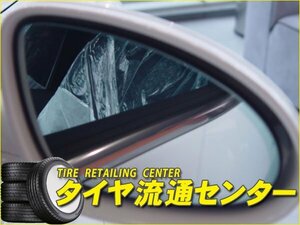 TIRE RETAILING CENTER
タイヤ流通センター